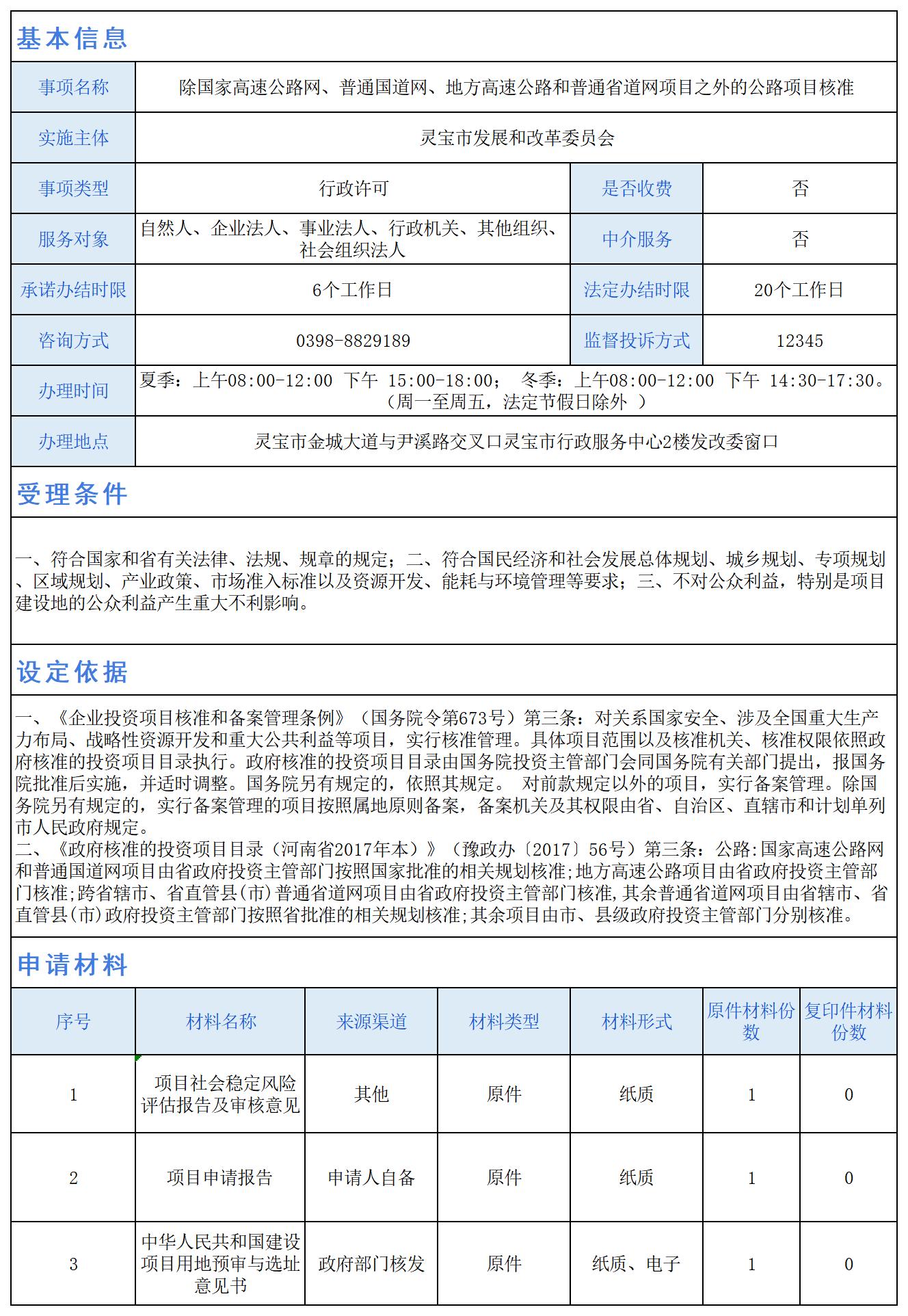 基本信息

| 事项名称 | 除国家高速公路网、普通国道网、地方高速公路和普通省道网项目之外的公路项目核准 | | |
|---|---|---|---|
| 实施主体 | 灵宝市发展和改革委员会 | | |
| 事项类型 | 行政许可 | 是否收费 | 否 |
| 服务对象 | 自然人、企业法人、事业法人、行政机关、其他组织、社会组织法人 | 中介服务 | 否 |
| 承诺办结时限 | 6个工作日 | 法定办结时限 | 20个工作日 |
| 咨询方式 | 0398-8829189 | 监督投诉方式 | 12345 |
| 办理时间 | 夏季：上午08:00-12:00 下午 15:00-18:00； 冬季：上午08:00-12:00 下午 14:30-17:30。（周一至周五，法定节假日除外 ） | | |
| 办理地点 | 灵宝市金城大道与尹溪路交叉口灵宝市行政服务中心2楼发改委窗口 | | |

受理条件

一、符合国家和省有关法律、法规、规章的规定；二、符合国民经济和社会发展总体规划、城乡规划、专项规划、区域规划、产业政策、市场准入标准以及资源开发、能耗与环境管理等要求；三、不对公众利益，特别是项目建设地的公众利益产生重大不利影响。

设定依据

一、《企业投资项目核准和备案管理条例》（国务院令第673号）第三条：对关系国家安全、涉及全国重大生产力布局、战略性资源开发和重大公共利益等项目，实行核准管理。具体项目范围以及核准机关、核准权限依照政府核准的投资项目目录执行。政府核准的投资项目目录由国务院投资主管部门会同国务院有关部门提出，报国务院批准后实施，并适时调整。国务院另有规定的，依照其规定。 对前款规定以外的项目，实行备案管理。除国务院另有规定的，实行备案管理的项目按照属地原则备案，备案机关及其权限由省、自治区、直辖市和计划单列市人民政府规定。
二、《政府核准的投资项目目录（河南省2017年本）》（豫政办〔2017〕56号）第三条：公路:国家高速公路网和普通国道网项目由省政府投资主管部门按照国家批准的相关规划核准;地方高速公路项目由省政府投资主管部门核准;跨省辖市、省直管县(市)普通省道网项目由省政府投资主管部门核准,其余普通省道网项目由省辖市、省直管县(市)政府投资主管部门按照省批准的相关规划核准;其余项目由市、县级政府投资主管部门分别核准。

申请材料

| 序号 | 材料名称 | 来源渠道 | 材料类型 | 材料形式 | 原件材料份数 | 复印件材料份数 |
|---|---|---|---|---|---|---|
| 1 | 项目社会稳定风险评估报告及审核意见 | 其他 | 原件 | 纸质 | 1 | 0 |
| 2 | 项目申请报告 | 申请人自备 | 原件 | 纸质 | 1 | 0 |
| 3 | 中华人民共和国建设项目用地预审与选址意见书 | 政府部门核发 | 原件 | 纸质、电子 | 1 | 0 |